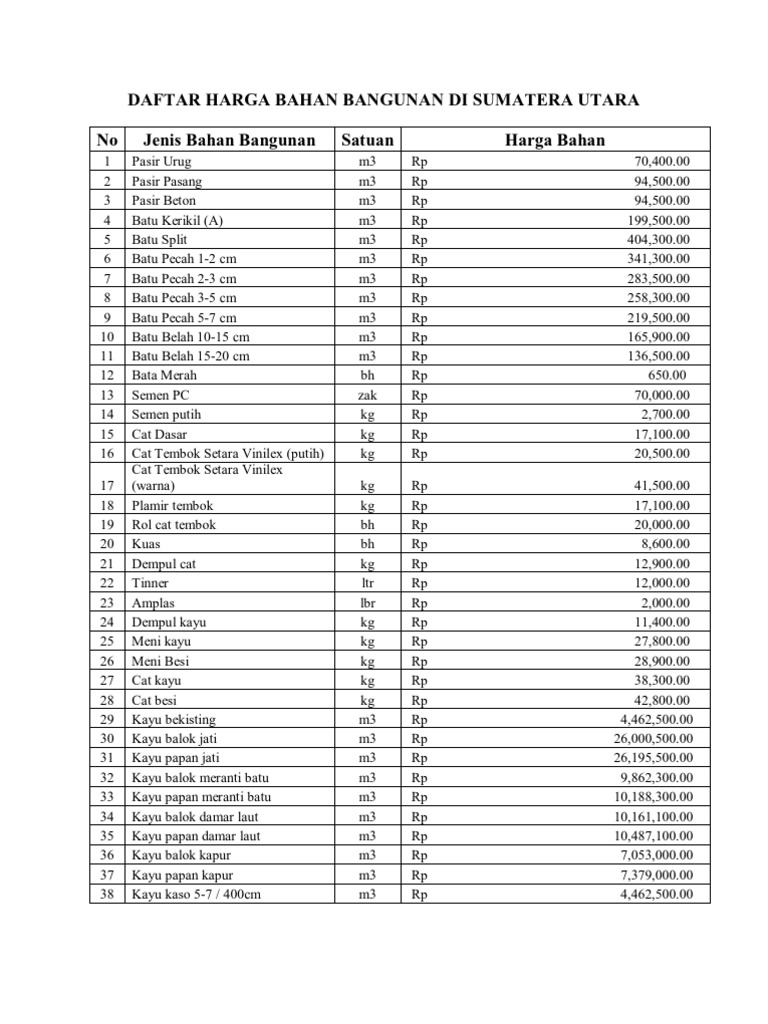 DAFTAR HARGA BAHAN BANGUNAN DI SUMATERA UTARA

| No | Jenis Bahan Bangunan | Satuan | Harga Bahan | |
|---|---|---|---|---|
| 1 | Pasir Urug | m3 | Rp | 70,400.00 |
| 2 | Pasir Pasang | m3 | Rp | 94,500.00 |
| 3 | Pasir Beton | m3 | Rp | 94,500.00 |
| 4 | Batu Kerikil (A) | m3 | Rp | 199,500.00 |
| 5 | Batu Split | m3 | Rp | 404,300.00 |
| 6 | Batu Pecah 1-2 cm | m3 | Rp | 341,300.00 |
| 7 | Batu Pecah 2-3 cm | m3 | Rp | 283,500.00 |
| 8 | Batu Pecah 3-5 cm | m3 | Rp | 258,300.00 |
| 9 | Batu Pecah 5-7 cm | m3 | Rp | 219,500.00 |
| 10 | Batu Belah 10-15 cm | m3 | Rp | 165,900.00 |
| 11 | Batu Belah 15-20 cm | m3 | Rp | 136,500.00 |
| 12 | Bata Merah | bh | Rp | 650.00 |
| 13 | Semen PC | zak | Rp | 70,000.00 |
| 14 | Semen putih | kg | Rp | 2,700.00 |
| 15 | Cat Dasar | kg | Rp | 17,100.00 |
| 16 | Cat Tembok Setara Vinilex (putih) | kg | Rp | 20,500.00 |
| 17 | Cat Tembok Setara Vinilex (warna) | kg | Rp | 41,500.00 |
| 18 | Plamir tembok | kg | Rp | 17,100.00 |
| 19 | Rol cat tembok | bh | Rp | 20,000.00 |
| 20 | Kuas | bh | Rp | 8,600.00 |
| 21 | Dempul cat | kg | Rp | 12,900.00 |
| 22 | Tinner | ltr | Rp | 12,000.00 |
| 23 | Amplas | lbr | Rp | 2,000.00 |
| 24 | Dempul kayu | kg | Rp | 11,400.00 |
| 25 | Meni kayu | kg | Rp | 27,800.00 |
| 26 | Meni Besi | kg | Rp | 28,900.00 |
| 27 | Cat kayu | kg | Rp | 38,300.00 |
| 28 | Cat besi | kg | Rp | 42,800.00 |
| 29 | Kayu bekisting | m3 | Rp | 4,462,500.00 |
| 30 | Kayu balok jati | m3 | Rp | 26,000,500.00 |
| 31 | Kayu papan jati | m3 | Rp | 26,195,500.00 |
| 32 | Kayu balok meranti batu | m3 | Rp | 9,862,300.00 |
| 33 | Kayu papan meranti batu | m3 | Rp | 10,188,300.00 |
| 34 | Kayu balok damar laut | m3 | Rp | 10,161,100.00 |
| 35 | Kayu papan damar laut | m3 | Rp | 10,487,100.00 |
| 36 | Kayu balok kapur | m3 | Rp | 7,053,000.00 |
| 37 | Kayu papan kapur | m3 | Rp | 7,379,000.00 |
| 38 | Kayu kaso 5-7 / 400cm | m3 | Rp | 4,462,500.00 |